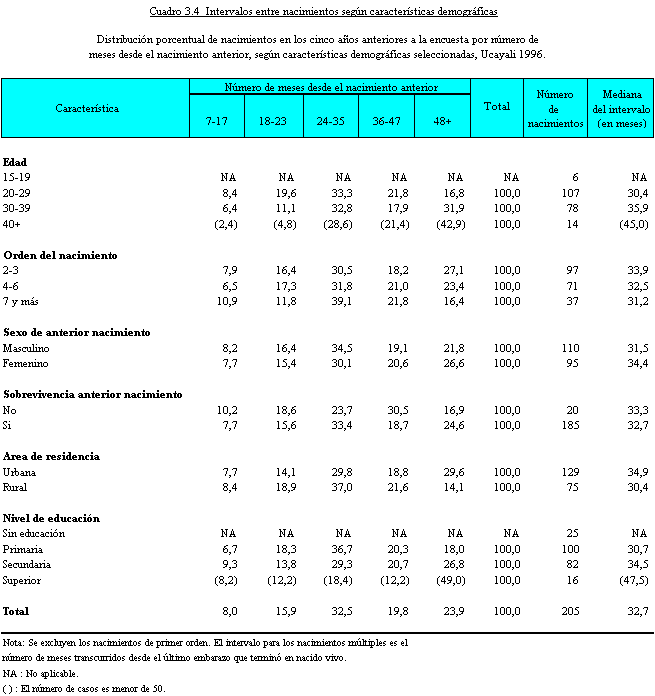 Cuadro 3.4 Intervalos entre nacimientos según características demográficas

Distribución porcentual de nacimientos en los cinco años anteriores a la encuesta por número de meses desde el nacimiento anterior, según características demográficas seleccionadas, Ucayali 1996.

| Característica | Número de meses desde el nacimiento anterior 7-17 | 18-23 | 24-35 | 36-47 | 48+ | Total | Número de nacimientos | Mediana del intervalo (en meses) |
|---|---|---|---|---|---|---|---|---|
| **Edad** | | | | | | | | |
| 15-19 | NA | NA | NA | NA | NA | NA | 6 | NA |
| 20-29 | 8,4 | 19,6 | 33,3 | 21,8 | 16,8 | 100,0 | 107 | 30,4 |
| 30-39 | 6,4 | 11,1 | 32,8 | 17,9 | 31,9 | 100,0 | 78 | 35,9 |
| 40+ | (2,4) | (4,8) | (28,6) | (21,4) | (42,9) | 100,0 | 14 | (45,0) |
| **Orden del nacimiento** | | | | | | | | |
| 2-3 | 7,9 | 16,4 | 30,5 | 18,2 | 27,1 | 100,0 | 97 | 33,9 |
| 4-6 | 6,5 | 17,3 | 31,8 | 21,0 | 23,4 | 100,0 | 71 | 32,5 |
| 7 y más | 10,9 | 11,8 | 39,1 | 21,8 | 16,4 | 100,0 | 37 | 31,2 |
| **Sexo de anterior nacimiento** | | | | | | | | |
| Masculino | 8,2 | 16,4 | 34,5 | 19,1 | 21,8 | 100,0 | 110 | 31,5 |
| Femenino | 7,7 | 15,4 | 30,1 | 20,6 | 26,6 | 100,0 | 95 | 34,4 |
| **Sobrevivencia anterior nacimiento** | | | | | | | | |
| No | 10,2 | 18,6 | 23,7 | 30,5 | 16,9 | 100,0 | 20 | 33,3 |
| Si | 7,7 | 15,6 | 33,4 | 18,7 | 24,6 | 100,0 | 185 | 32,7 |
| **Area de residencia** | | | | | | | | |
| Urbana | 7,7 | 14,1 | 29,8 | 18,8 | 29,6 | 100,0 | 129 | 34,9 |
| Rural | 8,4 | 18,9 | 37,0 | 21,6 | 14,1 | 100,0 | 75 | 30,4 |
| **Nivel de educación** | | | | | | | | |
| Sin educación | NA | NA | NA | NA | NA | NA | 25 | NA |
| Primaria | 6,7 | 18,3 | 36,7 | 20,3 | 18,0 | 100,0 | 100 | 30,7 |
| Secundaria | 9,3 | 13,8 | 29,3 | 20,7 | 26,8 | 100,0 | 82 | 34,5 |
| Superior | (8,2) | (12,2) | (18,4) | (12,2) | (49,0) | 100,0 | 16 | (47,5) |
| **Total** | 8,0 | 15,9 | 32,5 | 19,8 | 23,9 | 100,0 | 205 | 32,7 |

Nota: Se excluyen los nacimientos de primer orden. El intervalo para los nacimientos múltiples es el número de meses transcurridos desde el último embarazo que terminó en nacido vivo.
NA : No aplicable.
( ) : El número de casos es menor de 50.